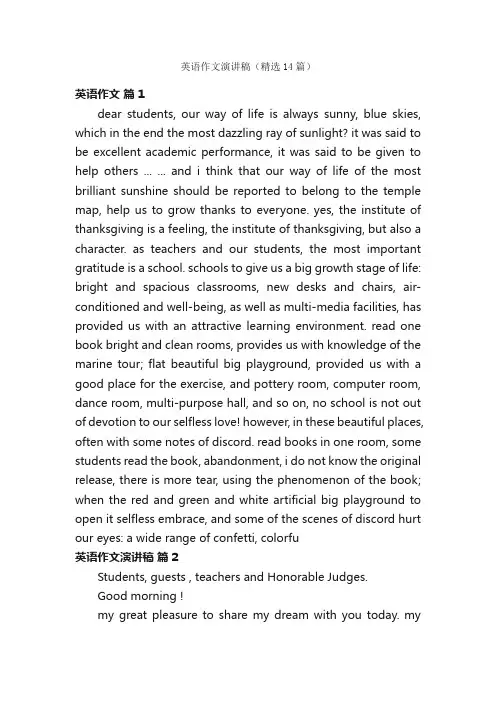 英语作文演讲稿（精选14篇）

英语作文 篇1

dear students, our way of life is always sunny, blue skies, which in the end the most dazzling ray of sunlight? it was said to be excellent academic performance, it was said to be given to help others ... ... and i think that our way of life of the most brilliant sunshine should be reported to belong to the temple map, help us to grow thanks to everyone. yes, the institute of thanksgiving is a feeling, the institute of thanksgiving, but also a character. as teachers and our students, the most important gratitude is a school. schools to give us a big growth stage of life: bright and spacious classrooms, new desks and chairs, air-conditioned and well-being, as well as multi-media facilities, has provided us with an attractive learning environment. read one book bright and clean rooms, provides us with knowledge of the marine tour; flat beautiful big playground, provided us with a good place for the exercise, and pottery room, computer room, dance room, multi-purpose hall, and so on, no school is not out of devotion to our selfless love! however, in these beautiful places, often with some notes of discord. read books in one room, some students read the book, abandonment, i do not know the original release, there is more tear, using the phenomenon of the book; when the red and green and white artificial big playground to open it selfless embrace, and some of the scenes of discord hurt our eyes: a wide range of confetti, colorfu

英语作文演讲稿 篇2

Students, guests , teachers and Honorable Judges.

Good morning !

my great pleasure to share my dream with you today. my